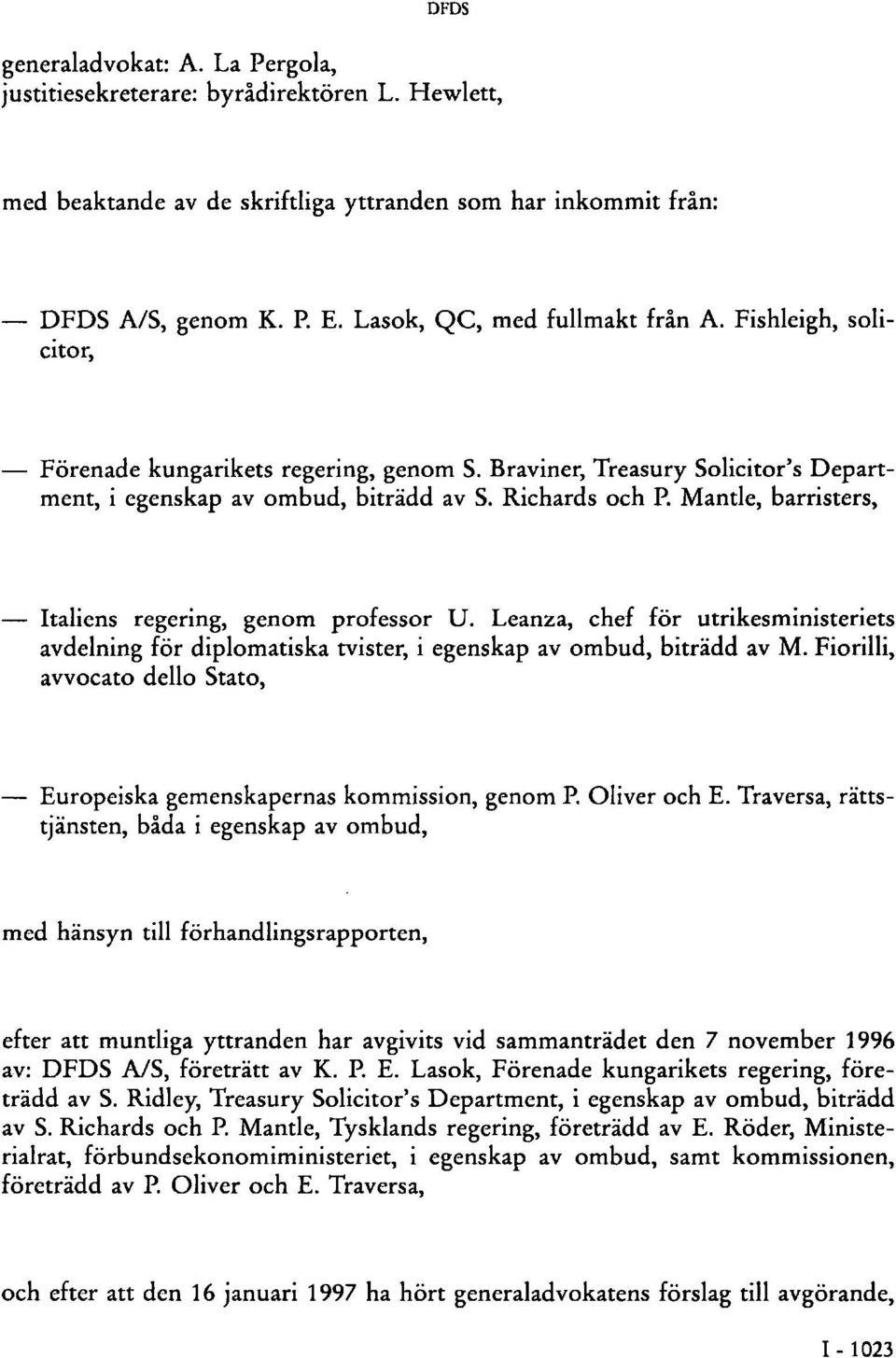 DFDS

generaladvokat: A. La Pergola, justitiesekreterare: byrådirektören L. Hewlett,

med beaktande av de skriftliga yttranden som har inkommit från:

— DFDS A/S, genom K. P. E. Lasok, QC, med fullmakt från A. Fishleigh, solicitor,

— Förenade kungarikets regering, genom S. Braviner, Treasury Solicitor's Department, i egenskap av ombud, biträdd av S. Richards och P. Mantle, barristers,

— Italiens regering, genom professor U. Leanza, chef för utrikesministeriets avdelning för diplomatiska tvister, i egenskap av ombud, biträdd av M. Fiorilli, avvocato dello Stato,

— Europeiska gemenskapernas kommission, genom P. Oliver och E. Traversa, rättstjänsten, båda i egenskap av ombud,

med hänsyn till förhandlingsrapporten,

efter att muntliga yttranden har avgivits vid sammanträdet den 7 november 1996 av: DFDS A/S, företrätt av K. P. E. Lasok, Förenade kungarikets regering, företrädd av S. Ridley, Treasury Solicitor's Department, i egenskap av ombud, biträdd av S. Richards och P. Mantle, Tysklands regering, företrädd av E. Röder, Ministerialrat, förbundsekonomiministeriet, i egenskap av ombud, samt kommissionen, företrädd av P. Oliver och E. Traversa,

och efter att den 16 januari 1997 ha hört generaladvokatens förslag till avgörande,

I - 1023